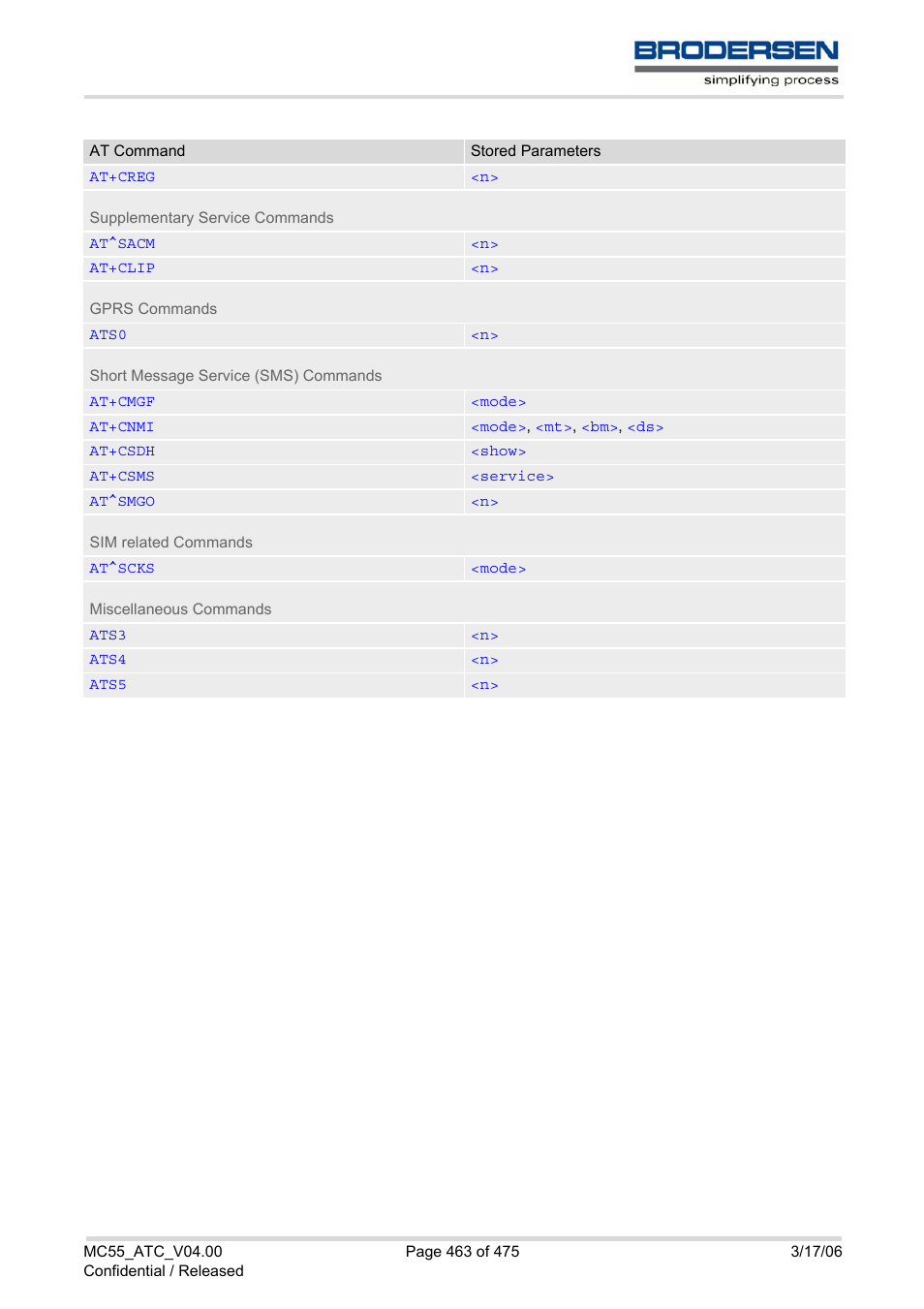 BRODERSEN
simplifying process

| AT Command | Stored Parameters |
|---|---|
| AT+CREG | <n> |
| Supplementary Service Commands | |
| AT^SACM | <n> |
| AT+CLIP | <n> |
| GPRS Commands | |
| ATS0 | <n> |
| Short Message Service (SMS) Commands | |
| AT+CMGF | <mode> |
| AT+CNMI | <mode>, <mt>, <bm>, <ds> |
| AT+CSDH | <show> |
| AT+CSMS | <service> |
| AT^SMGO | <n> |
| SIM related Commands | |
| AT^SCKS | <mode> |
| Miscellaneous Commands | |
| ATS3 | <n> |
| ATS4 | <n> |
| ATS5 | <n> |

MC55_ATC_V04.00
Confidential / Released

Page 463 of 475

3/17/06